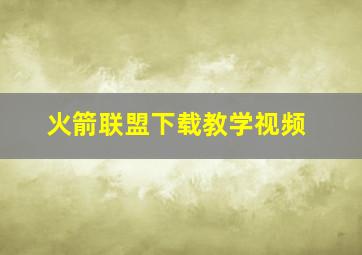 火箭联盟下载教学视频